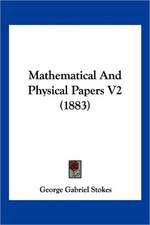 Mathematical And Physical Papers V2 (1883)

George Gabriel Stokes